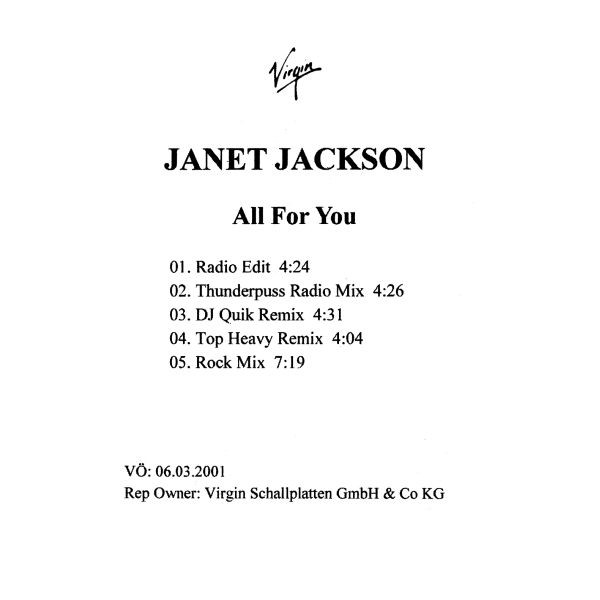 Virgin

JANET JACKSON

All For You

01. Radio Edit 4:24
02. Thunderpuss Radio Mix 4:26
03. DJ Quik Remix 4:31
04. Top Heavy Remix 4:04
05. Rock Mix 7:19

VÖ: 06.03.2001
Rep Owner: Virgin Schallplatten GmbH & Co KG